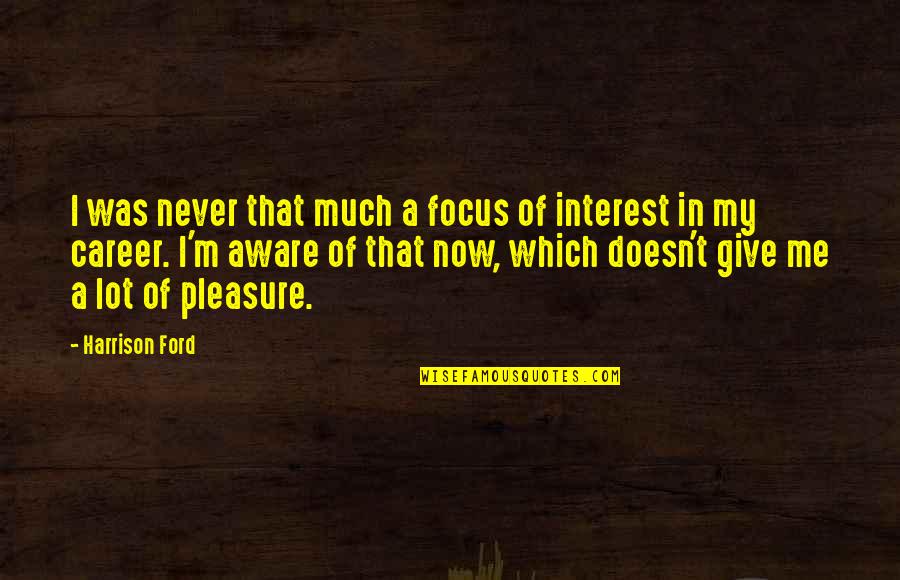 I was never that much a focus of interest in my career. I'm aware of that now, which doesn't give me a lot of pleasure.

- Harrison Ford

WISEFAMOUSQUOTES.COM